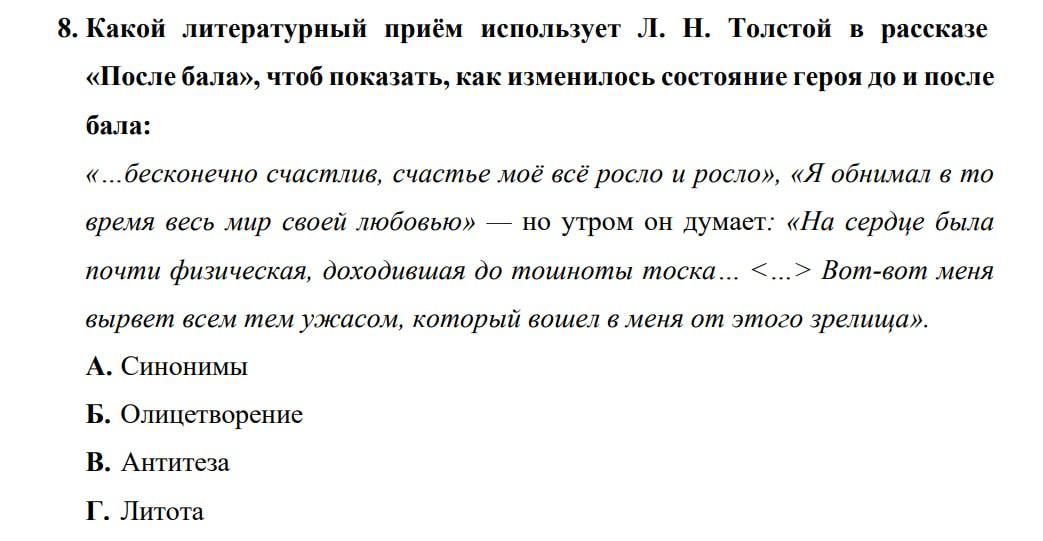 8. Какой литературный приём использует Л. Н. Толстой в рассказе «После бала», чтоб показать, как изменилось состояние героя до и после бала:

«…бесконечно счастлив, счастье моё всё росло и росло», «Я обнимал в то время весь мир своей любовью» — но утром он думает: «На сердце была почти физическая, доходившая до тошноты тоска… <…> Вот-вот меня вырвет всем тем ужасом, который вошел в меня от этого зрелища».

А. Синонимы

Б. Олицетворение

В. Антитеза

Г. Литота